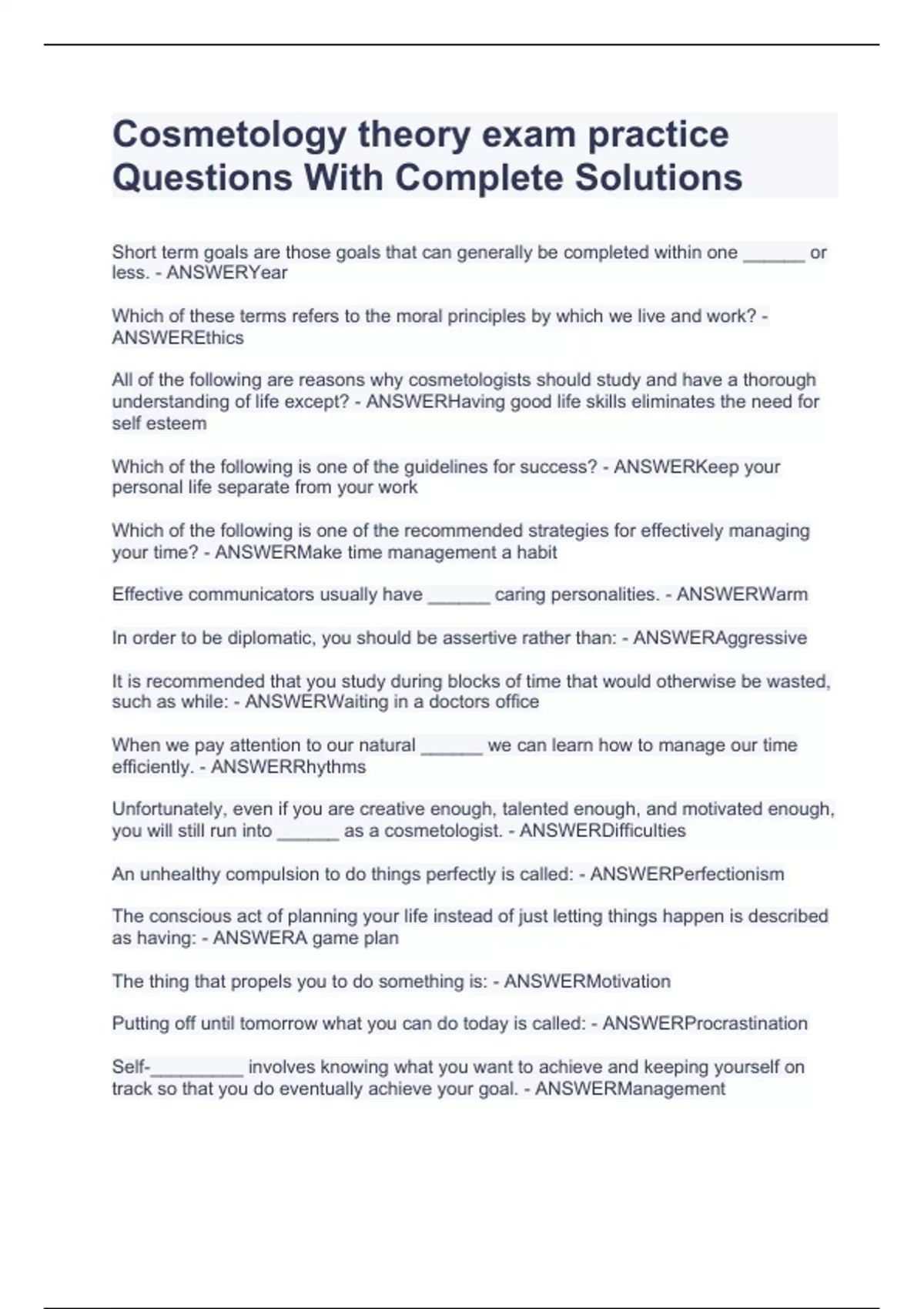 Cosmetology theory exam practice Questions With Complete Solutions

Short term goals are those goals that can generally be completed within one ______ or less. - ANSWERYear

Which of these terms refers to the moral principles by which we live and work? - ANSWEREthics

All of the following are reasons why cosmetologists should study and have a thorough understanding of life except? - ANSWERHaving good life skills eliminates the need for self esteem

Which of the following is one of the guidelines for success? - ANSWERKeep your personal life separate from your work

Which of the following is one of the recommended strategies for effectively managing your time? - ANSWERMake time management a habit

Effective communicators usually have ______ caring personalities. - ANSWERWarm

In order to be diplomatic, you should be assertive rather than: - ANSWERAggressive

It is recommended that you study during blocks of time that would otherwise be wasted, such as while: - ANSWERWaiting in a doctors office

When we pay attention to our natural ______ we can learn how to manage our time efficiently. - ANSWERRhythms

Unfortunately, even if you are creative enough, talented enough, and motivated enough, you will still run into ______ as a cosmetologist. - ANSWERDifficulties

An unhealthy compulsion to do things perfectly is called: - ANSWERPerfectionism

The conscious act of planning your life instead of just letting things happen is described as having: - ANSWERA game plan

The thing that propels you to do something is: - ANSWERMotivation

Putting off until tomorrow what you can do today is called: - ANSWERProcrastination

Self-_________ involves knowing what you want to achieve and keeping yourself on track so that you do eventually achieve your goal. - ANSWERManagement